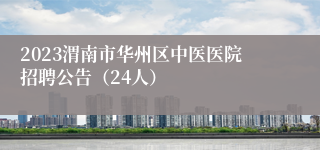 2023渭南市华州区中医医院招聘公告（24人）